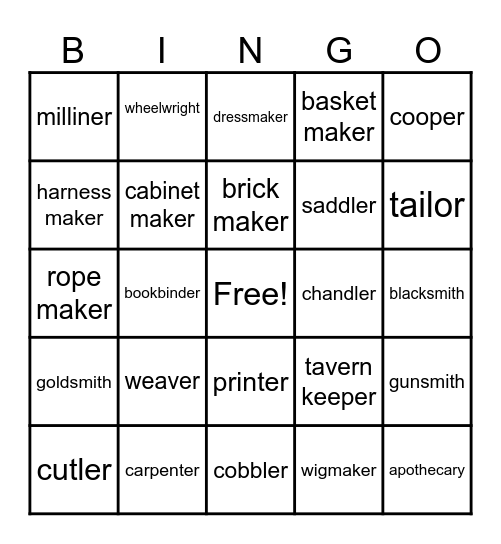 | B | I | N | G | O |
|---|---|---|---|---|
| milliner | wheelwright | dressmaker | basket maker | cooper |
| harness maker | cabinet maker | brick maker | saddler | tailor |
| rope maker | bookbinder | Free! | chandler | blacksmith |
| goldsmith | weaver | printer | tavern keeper | gunsmith |
| cutler | carpenter | cobbler | wigmaker | apothecary |